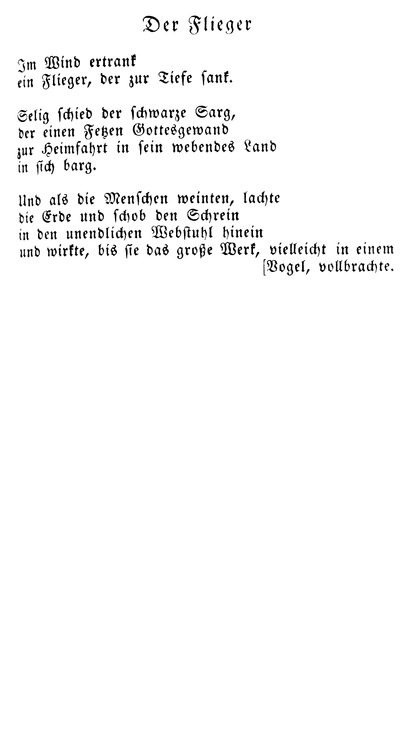 Der Flieger

Im Wind ertrank
ein Flieger, der zur Tiefe sank.

Selig schied der schwarze Sarg,
der einen Fetzen Gottesgewand
zur Heimfahrt in sein webendes Land
in sich barg.

Und als die Menschen weinten, lachte
die Erde und schob den Schrein
in den unendlichen Webstuhl hinein
und wirkte, bis sie das große Werk, vielleicht in einem
[Vogel, vollbrachte.